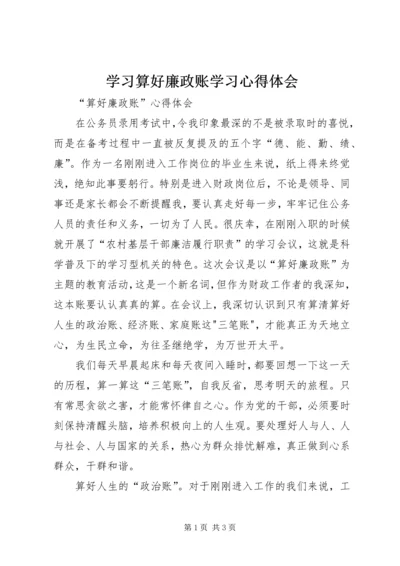 学习算好廉政账学习心得体会

“算好廉政账”心得体会

在公务员录用考试中,令我印象最深的不是被录取时的喜悦,而是在备考过程中一直被反复提及的五个字“德、能、勤、绩、廉”。作为一名刚刚进入工作岗位的毕业生来说,纸上得来终觉浅,绝知此事要躬行。特别是进入财政岗位后,不论是领导、同事还是家长都会不断提醒我,要认真走好每一步,牢牢记住公务人员的责任和义务,一切为了人民。很庆幸,在刚刚入职的时候就开展了“农村基层干部廉洁履行职责”的学习会议,这就是科学普及下的学习型机关的特色。这次会议是以“算好廉政账”为主题的教育活动,这是一个新名词,但作为财政工作者的我深知,这本账要认认真真的算。在会议上,我深切认识到只有算清算好人生的政治账、经济账、家庭账这"三笔账",才能真正为天地立心,为生民立命,为往圣继绝学,为万世开太平。

我们每天早晨起床和每天夜间入睡时,都要回想一下这一天的历程,算一算这“三笔账”,自我反省,思考明天的旅程。只有常思贪欲之害,才能常怀律自之心。作为党的干部,必须要时刻保持清醒头脑,培养积极向上的人生观。要处理好人与人、人与社会、人与国家的关系,热心为群众排忧解难,真正做到心系群众,干群和谐。

算好人生的“政治账”。对于刚刚进入工作的我们来说,工

第1页 共3页